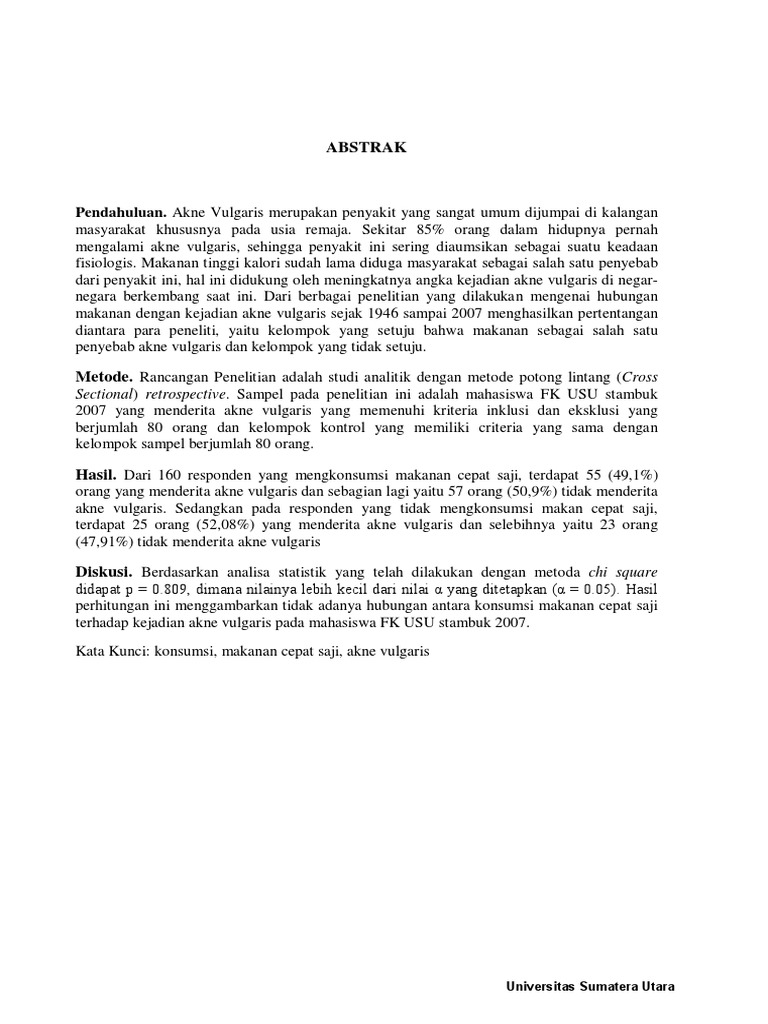 ABSTRAK

Pendahuluan. Akne Vulgaris merupakan penyakit yang sangat umum dijumpai di kalangan masyarakat khususnya pada usia remaja. Sekitar 85% orang dalam hidupnya pernah mengalami akne vulgaris, sehingga penyakit ini sering diaumsikan sebagai suatu keadaan fisiologis. Makanan tinggi kalori sudah lama diduga masyarakat sebagai salah satu penyebab dari penyakit ini, hal ini didukung oleh meningkatnya angka kejadian akne vulgaris di negar-negara berkembang saat ini. Dari berbagai penelitian yang dilakukan mengenai hubungan makanan dengan kejadian akne vulgaris sejak 1946 sampai 2007 menghasilkan pertentangan diantara para peneliti, yaitu kelompok yang setuju bahwa makanan sebagai salah satu penyebab akne vulgaris dan kelompok yang tidak setuju.

Metode. Rancangan Penelitian adalah studi analitik dengan metode potong lintang (Cross Sectional) retrospective. Sampel pada penelitian ini adalah mahasiswa FK USU stambuk 2007 yang menderita akne vulgaris yang memenuhi kriteria inklusi dan eksklusi yang berjumlah 80 orang dan kelompok kontrol yang memiliki criteria yang sama dengan kelompok sampel berjumlah 80 orang.

Hasil. Dari 160 responden yang mengkonsumsi makanan cepat saji, terdapat 55 (49,1%) orang yang menderita akne vulgaris dan sebagian lagi yaitu 57 orang (50,9%) tidak menderita akne vulgaris. Sedangkan pada responden yang tidak mengkonsumsi makan cepat saji, terdapat 25 orang (52,08%) yang menderita akne vulgaris dan selebihnya yaitu 23 orang (47,91%) tidak menderita akne vulgaris

Diskusi. Berdasarkan analisa statistik yang telah dilakukan dengan metoda chi square didapat p = 0.809, dimana nilainya lebih kecil dari nilai α yang ditetapkan (α = 0.05). Hasil perhitungan ini menggambarkan tidak adanya hubungan antara konsumsi makanan cepat saji terhadap kejadian akne vulgaris pada mahasiswa FK USU stambuk 2007.

Kata Kunci: konsumsi, makanan cepat saji, akne vulgaris

Universitas Sumatera Utara